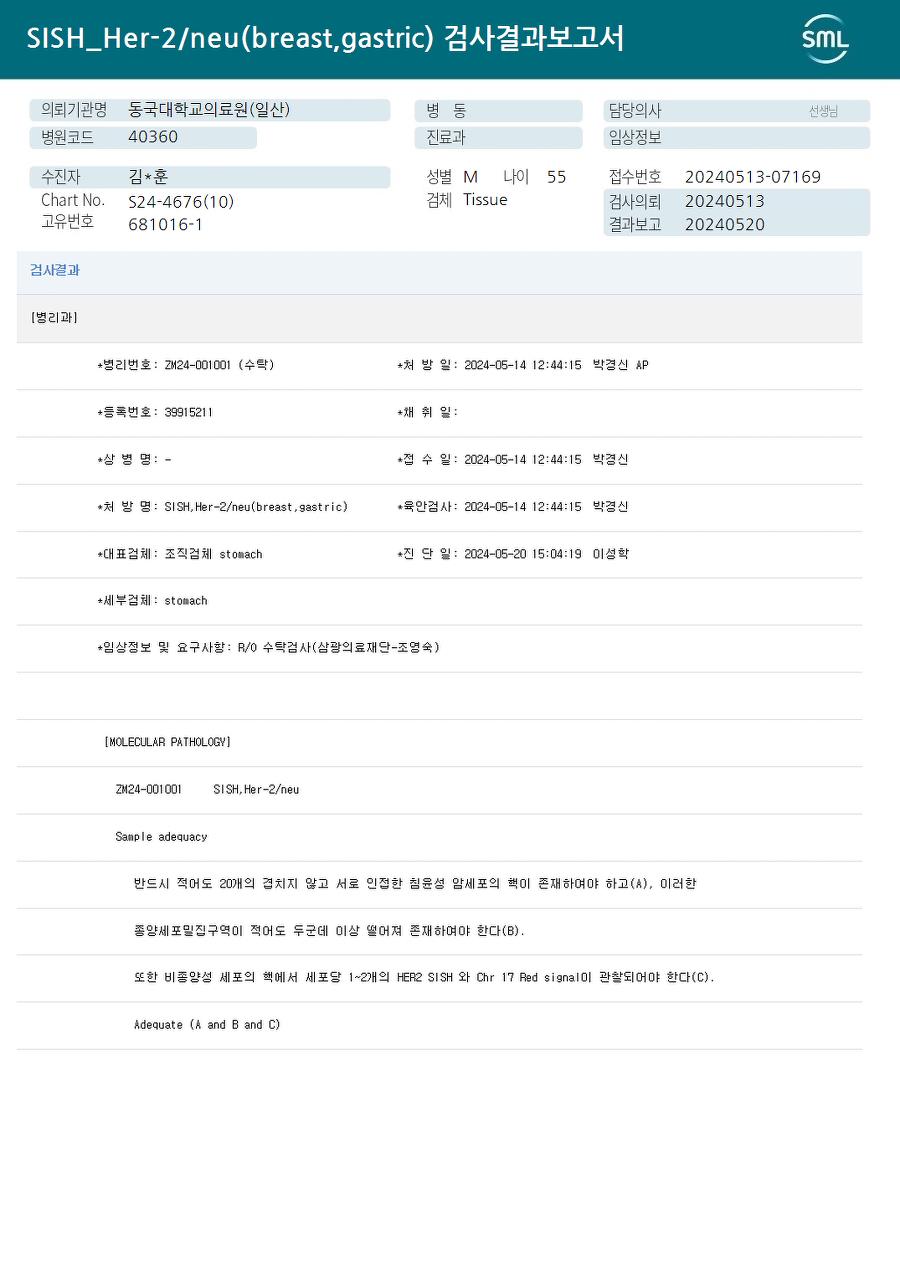 SISH_Her-2/neu(breast,gastric) 검사결과보고서

SML

의뢰기관명 동국대학교의료원(일산)
병원코드 40360

병 동
진료과

담당의사 선생님
임상정보

수진자 김*훈
Chart No. S24-4676(10)
고유번호 681016-1

성별 M 나이 55
검체 Tissue

접수번호 20240513-07169
검사의뢰 20240513
결과보고 20240520

검사결과

[병리과]

*병리번호: ZM24-001001 (수탁)
*처 방 일: 2024-05-14 12:44:15 박경신 AP

*등록번호: 39915211
*채 취 일:

*상 병 명: -
*접 수 일: 2024-05-14 12:44:15 박경신

*처 방 명: SISH,Her-2/neu(breast,gastric)
*육안검사: 2024-05-14 12:44:15 박경신

*대표검체: 조직검체 stomach
*진 단 일: 2024-05-20 15:04:19 이성학

*세부검체: stomach

*임상정보 및 요구사항: R/O 수탁검사(삼광의료재단-조영숙)

[MOLECULAR PATHOLOGY]

ZM24-001001 SISH,Her-2/neu

Sample adequacy

반드시 적어도 20개의 겹치지 않고 서로 인접한 침윤성 암세포의 핵이 존재하여야 하고(A), 이러한

종양세포밀집구역이 적어도 두군데 이상 떨어져 존재하여야 한다(B).

또한 비종양성 세포의 핵에서 세포당 1~2개의 HER2 SISH 와 Chr 17 Red signal이 관찰되어야 한다(C).

Adequate (A and B and C)